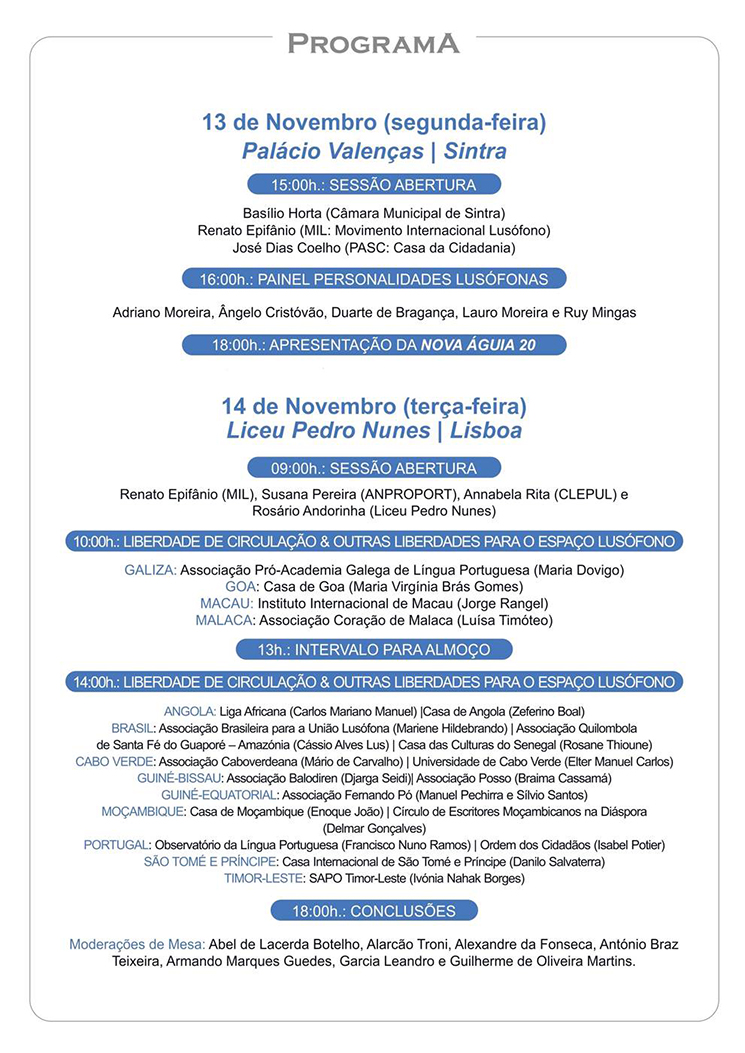 PROGRAMA

13 de Novembro (segunda-feira)
Palácio Valenças | Sintra

15:00h.: SESSÃO ABERTURA

Basílio Horta (Câmara Municipal de Sintra)
Renato Epifânio (MIL: Movimento Internacional Lusófono)
José Dias Coelho (PASC: Casa da Cidadania)

16:00h.: PAINEL PERSONALIDADES LUSÓFONAS

Adriano Moreira, Ângelo Cristóvão, Duarte de Bragança, Lauro Moreira e Ruy Mingas

18:00h.: APRESENTAÇÃO DA NOVA ÁGUIA 20

14 de Novembro (terça-feira)
Liceu Pedro Nunes | Lisboa

09:00h.: SESSÃO ABERTURA

Renato Epifânio (MIL), Susana Pereira (ANPROPORT), Annabela Rita (CLEPUL) e Rosário Andorinha (Liceu Pedro Nunes)

10:00h.: LIBERDADE DE CIRCULAÇÃO & OUTRAS LIBERDADES PARA O ESPAÇO LUSÓFONO

GALIZA: Associação Pró-Academia Galega de Língua Portuguesa (Maria Dovigo)
GOA: Casa de Goa (Maria Virgínia Brás Gomes)
MACAU: Instituto Internacional de Macau (Jorge Rangel)
MALACA: Associação Coração de Malaca (Luísa Timóteo)

13h.: INTERVALO PARA ALMOÇO

14:00h.: LIBERDADE DE CIRCULAÇÃO & OUTRAS LIBERDADES PARA O ESPAÇO LUSÓFONO

ANGOLA: Liga Africana (Carlos Mariano Manuel) |Casa de Angola (Zeferino Boal)
BRASIL: Associação Brasileira para a União Lusófona (Mariene Hildebrando) | Associação Quilombola de Santa Fé do Guaporé – Amazónia (Cássio Alves Lus) | Casa das Culturas do Senegal (Rosane Thioune)
CABO VERDE: Associação Caboverdeana (Mário de Carvalho) | Universidade de Cabo Verde (Elter Manuel Carlos)
GUINÉ-BISSAU: Associação Balodiren (Djarga Seidi)| Associação Posso (Braima Cassamá)
GUINÉ-EQUATORIAL: Associação Fernando Pó (Manuel Pechirra e Sílvio Santos)
MOÇAMBIQUE: Casa de Moçambique (Enoque João) | Círculo de Escritores Moçambicanos na Diáspora (Delmar Gonçalves)
PORTUGAL: Observatório da Língua Portuguesa (Francisco Nuno Ramos) | Ordem dos Cidadãos (Isabel Potier)
SÃO TOMÉ E PRÍNCIPE: Casa Internacional de São Tomé e Príncipe (Danilo Salvaterra)
TIMOR-LESTE: SAPO Timor-Leste (Ivónia Nahak Borges)

18:00h.: CONCLUSÕES

Moderações de Mesa: Abel de Lacerda Botelho, Alarcão Troni, Alexandre da Fonseca, António Braz Teixeira, Armando Marques Guedes, Garcia Leandro e Guilherme de Oliveira Martins.